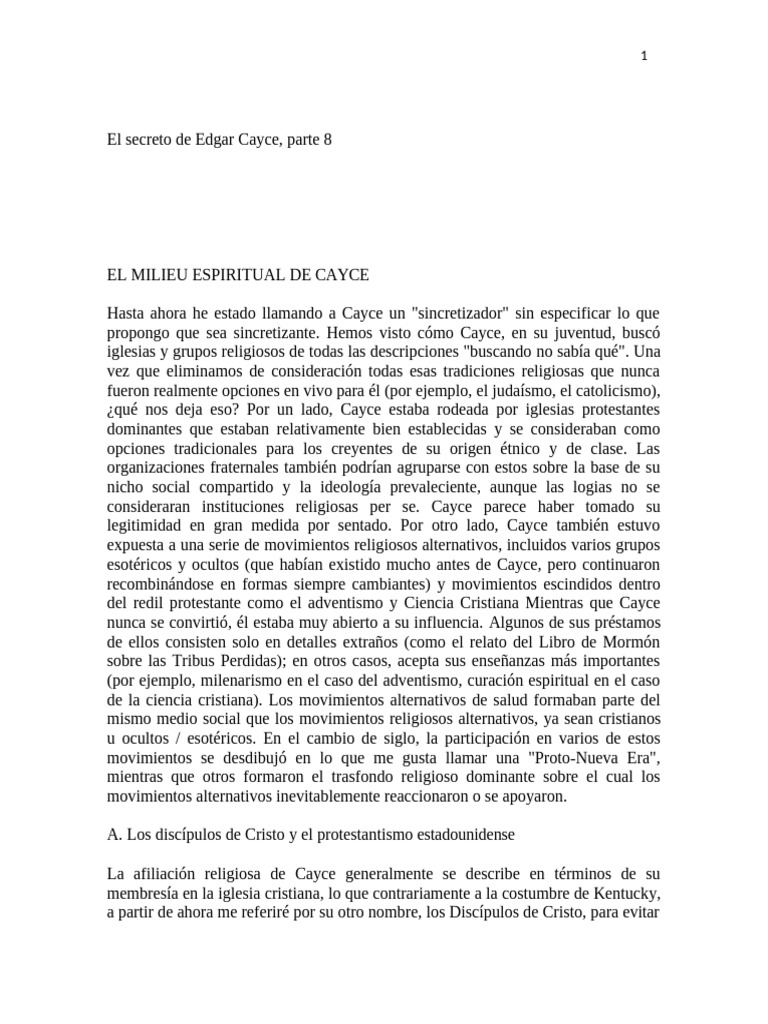 1

El secreto de Edgar Cayce, parte 8

EL MILIEU ESPIRITUAL DE CAYCE

Hasta ahora he estado llamando a Cayce un "sincretizador" sin especificar lo que propongo que sea sincretizante. Hemos visto cómo Cayce, en su juventud, buscó iglesias y grupos religiosos de todas las descripciones "buscando no sabía qué". Una vez que eliminamos de consideración todas esas tradiciones religiosas que nunca fueron realmente opciones en vivo para él (por ejemplo, el judaísmo, el catolicismo), ¿qué nos deja eso? Por un lado, Cayce estaba rodeada por iglesias protestantes dominantes que estaban relativamente bien establecidas y se consideraban como opciones tradicionales para los creyentes de su origen étnico y de clase. Las organizaciones fraternales también podrían agruparse con estos sobre la base de su nicho social compartido y la ideología prevaleciente, aunque las logias no se consideraran instituciones religiosas per se. Cayce parece haber tomado su legitimidad en gran medida por sentado. Por otro lado, Cayce también estuvo expuesta a una serie de movimientos religiosos alternativos, incluidos varios grupos esotéricos y ocultos (que habían existido mucho antes de Cayce, pero continuaron recombinándose en formas siempre cambiantes) y movimientos escindidos dentro del redil protestante como el adventismo y Ciencia Cristiana Mientras que Cayce nunca se convirtió, él estaba muy abierto a su influencia. Algunos de sus préstamos de ellos consisten solo en detalles extraños (como el relato del Libro de Mormón sobre las Tribus Perdidas); en otros casos, acepta sus enseñanzas más importantes (por ejemplo, milenarismo en el caso del adventismo, curación espiritual en el caso de la ciencia cristiana). Los movimientos alternativos de salud formaban parte del mismo medio social que los movimientos religiosos alternativos, ya sean cristianos u ocultos / esotéricos. En el cambio de siglo, la participación en varios de estos movimientos se desdibujó en lo que me gusta llamar una "Proto-Nueva Era", mientras que otros formaron el trasfondo religioso dominante sobre el cual los movimientos alternativos inevitablemente reaccionaron o se apoyaron.

A. Los discípulos de Cristo y el protestantismo estadounidense

La afiliación religiosa de Cayce generalmente se describe en términos de su membresía en la iglesia cristiana, lo que contrariamente a la costumbre de Kentucky, a partir de ahora me referiré por su otro nombre, los Discípulos de Cristo, para evitar